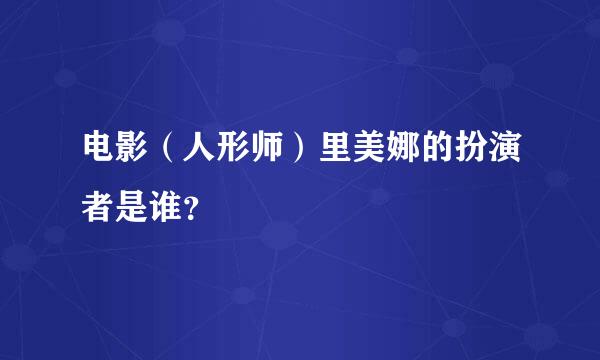 电影（人形师）里美娜的扮演者是谁?